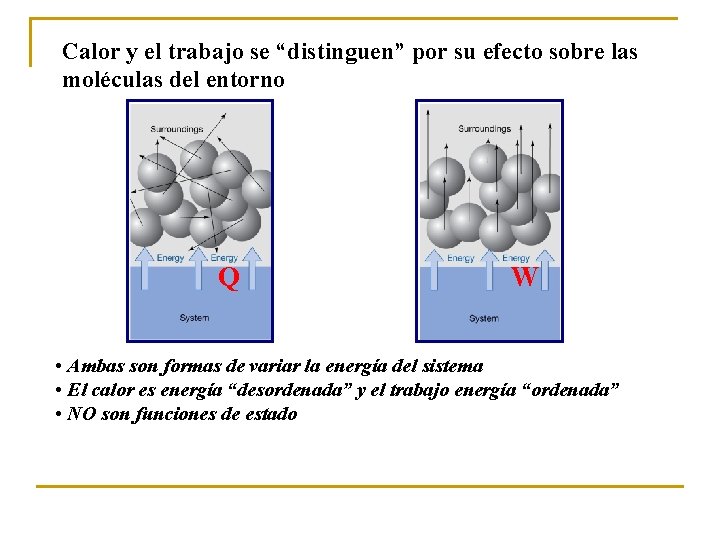 Calor y el trabajo se “distinguen” por su efecto sobre las moléculas del entorno

Surroundings

Energy Energy

Q

System

Surroundings

Energy Energy

W

System

• Ambas son formas de variar la energía del sistema
• El calor es energía “desordenada” y el trabajo energía “ordenada”
• NO son funciones de estado